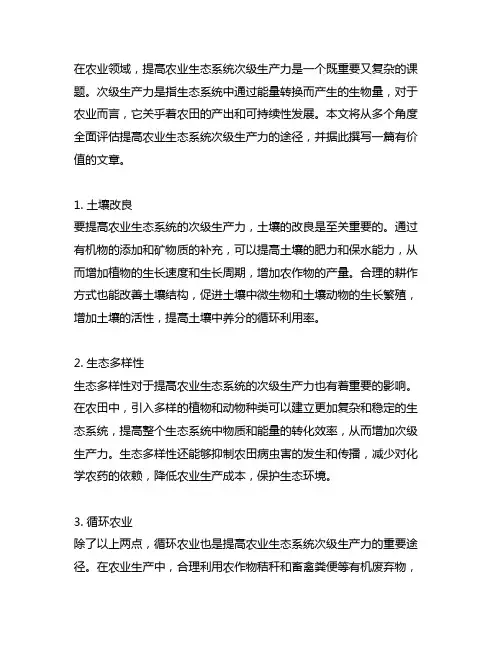 在农业领域，提高农业生态系统次级生产力是一个既重要又复杂的课题。次级生产力是指生态系统中通过能量转换而产生的生物量，对于农业而言，它关乎着农田的产出和可持续性发展。本文将从多个角度全面评估提高农业生态系统次级生产力的途径，并据此撰写一篇有价值的文章。

1. 土壤改良
要提高农业生态系统的次级生产力，土壤的改良是至关重要的。通过有机物的添加和矿物质的补充，可以提高土壤的肥力和保水能力，从而增加植物的生长速度和生长周期，增加农作物的产量。合理的耕作方式也能改善土壤结构，促进土壤中微生物和土壤动物的生长繁殖，增加土壤的活性，提高土壤中养分的循环利用率。

2. 生态多样性
生态多样性对于提高农业生态系统的次级生产力也有着重要的影响。在农田中，引入多样的植物和动物种类可以建立更加复杂和稳定的生态系统，提高整个生态系统中物质和能量的转化效率，从而增加次级生产力。生态多样性还能够抑制农田病虫害的发生和传播，减少对化学农药的依赖，降低农业生产成本，保护生态环境。

3. 循环农业
除了以上两点，循环农业也是提高农业生态系统次级生产力的重要途径。在农业生产中，合理利用农作物秸秆和畜禽粪便等有机废弃物，